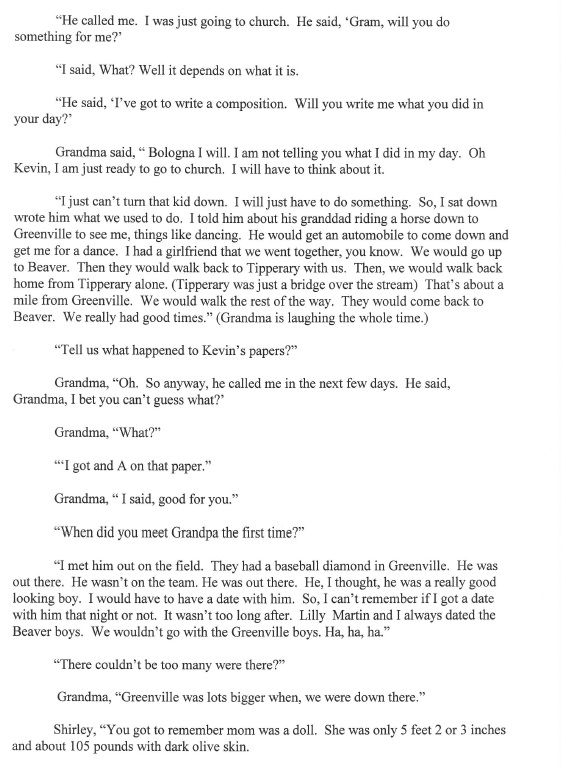 "He called me. I was just going to church. He said, 'Gram, will you do something for me?'

"I said, What? Well it depends on what it is.

"He said, 'I've got to write a composition. Will you write me what you did in your day?'

Grandma said, " Bologna I will. I am not telling you what I did in my day. Oh Kevin, I am just ready to go to church. I will have to think about it.

"I just can't turn that kid down. I will just have to do something. So, I sat down wrote him what we used to do. I told him about his granddad riding a horse down to Greenville to see me, things like dancing. He would get an automobile to come down and get me for a dance. I had a girlfriend that we went together, you know. We would go up to Beaver. Then they would walk back to Tipperary with us. Then, we would walk back home from Tipperary alone. (Tipperary was just a bridge over the stream) That's about a mile from Greenville. We would walk the rest of the way. They would come back to Beaver. We really had good times." (Grandma is laughing the whole time.)

"Tell us what happened to Kevin's papers?"

Grandma, "Oh. So anyway, he called me in the next few days. He said, Grandma, I bet you can't guess what?'

Grandma, "What?"

"'I got and A on that paper."

Grandma, " I said, good for you."

"When did you meet Grandpa the first time?"

"I met him out on the field. They had a baseball diamond in Greenville. He was out there. He wasn't on the team. He was out there. He, I thought, he was a really good looking boy. I would have to have a date with him. So, I can't remember if I got a date with him that night or not. It wasn't too long after. Lilly Martin and I always dated the Beaver boys. We wouldn't go with the Greenville boys. Ha, ha, ha."

"There couldn't be too many were there?"

Grandma, "Greenville was lots bigger when, we were down there."

Shirley, "You got to remember mom was a doll. She was only 5 feet 2 or 3 inches and about 105 pounds with dark olive skin.